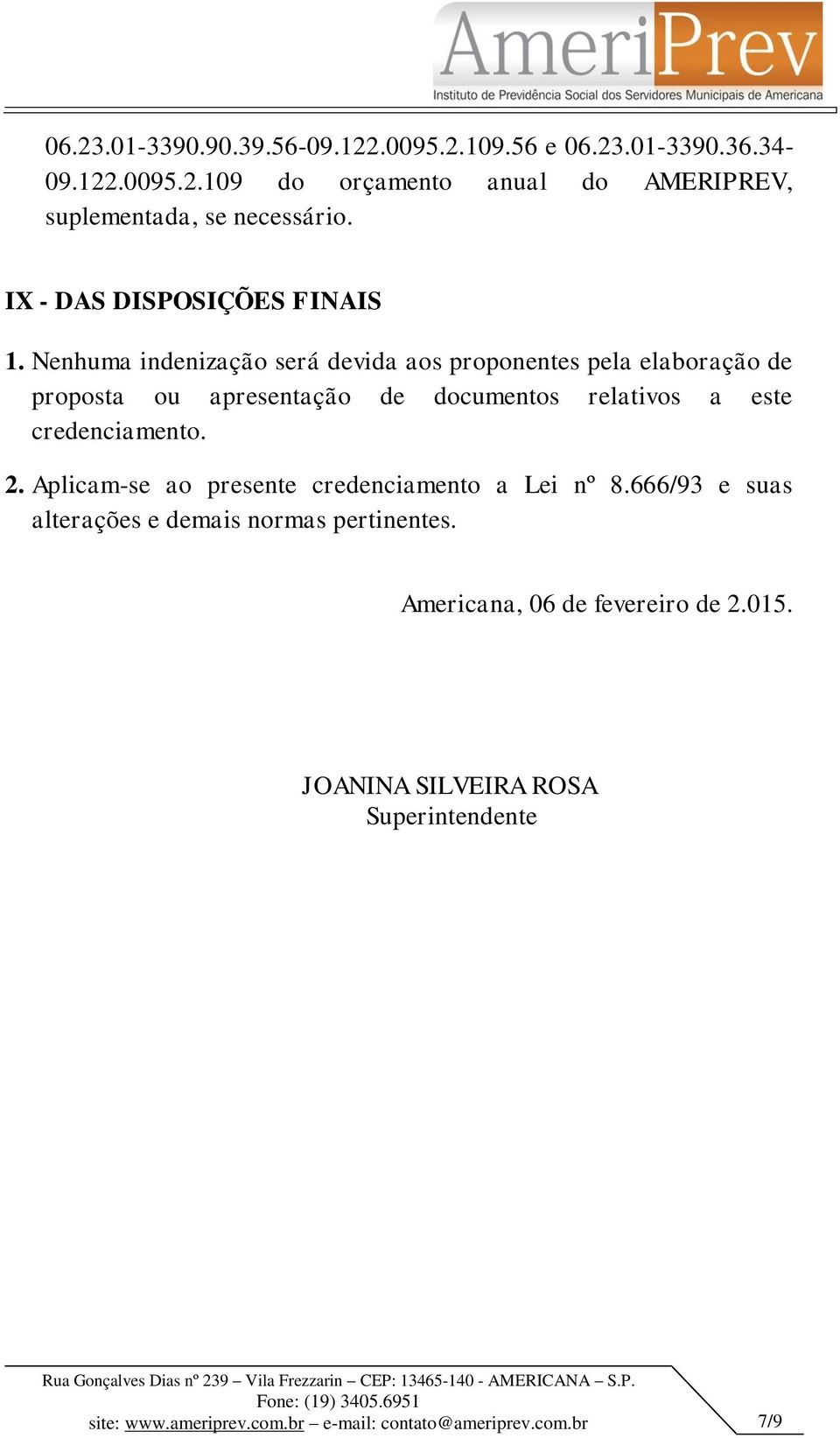 AmeriPrev
Instituto de Previdência Social dos Servidores Municipais de Americana

06.23.01-3390.90.39.56-09.122.0095.2.109.56 e 06.23.01-3390.36.34-09.122.0095.2.109 do orçamento anual do AMERIPREV, suplementada, se necessário.

IX - DAS DISPOSIÇÕES FINAIS

1. Nenhuma indenização será devida aos proponentes pela elaboração de proposta ou apresentação de documentos relativos a este credenciamento.

2. Aplicam-se ao presente credenciamento a Lei nº 8.666/93 e suas alterações e demais normas pertinentes.

Americana, 06 de fevereiro de 2.015.

JOANINA SILVEIRA ROSA
Superintendente

Rua Gonçalves Dias nº 239 – Vila Frezzarin – CEP: 13465-140 - AMERICANA – S.P.
Fone: (19) 3405.6951
site: www.ameriprev.com.br – e-mail: contato@ameriprev.com.br

7/9